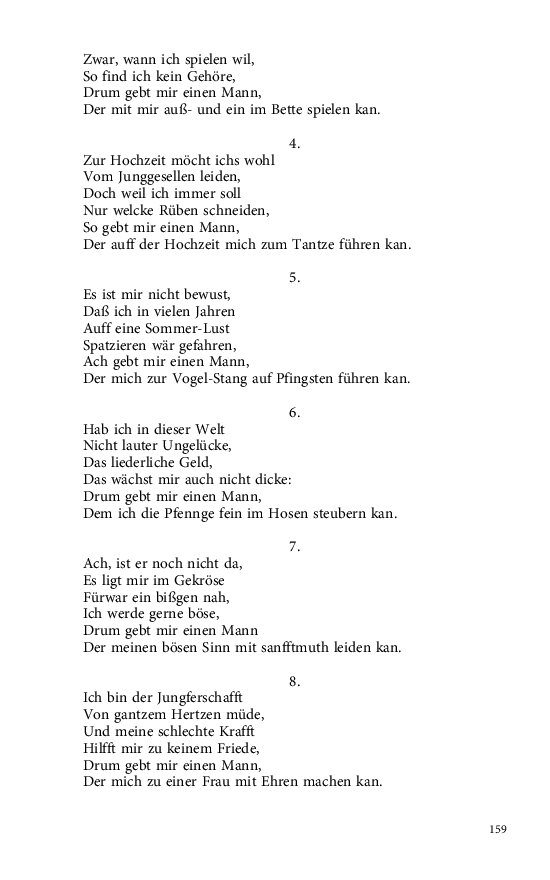 Zwar, wann ich spielen wil,
So find ich kein Gehöre,
Drum gebt mir einen Mann,
Der mit mir auß- und ein im Bette spielen kan.

4.

Zur Hochzeit möcht ichs wohl
Vom Junggesellen leiden,
Doch weil ich immer soll
Nur welcke Rüben schneiden,
So gebt mir einen Mann,
Der auff der Hochzeit mich zum Tantze führen kan.

5.

Es ist mir nicht bewust,
Daß ich in vielen Jahren
Auff eine Sommer-Lust
Spatzieren wär gefahren,
Ach gebt mir einen Mann,
Der mich zur Vogel-Stang auf Pfingsten führen kan.

6.

Hab ich in dieser Welt
Nicht lauter Ungelücke,
Das liederliche Geld,
Das wächst mir auch nicht dicke:
Drum gebt mir einen Mann,
Dem ich die Pfennge fein im Hosen steubern kan.

7.

Ach, ist er noch nicht da,
Es ligt mir im Gekröse
Fürwar ein bißgen nah,
Ich werde gerne böse,
Drum gebt mir einen Mann
Der meinen bösen Sinn mit sanfftmuth leiden kan.

8.

Ich bin der Jungferschafft
Von gantzem Hertzen müde,
Und meine schlechte Krafft
Hilfft mir zu keinem Friede,
Drum gebt mir einen Mann,
Der mich zu einer Frau mit Ehren machen kan.

159